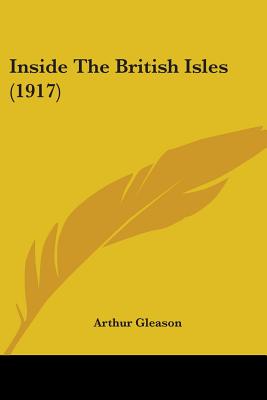 Inside The British Isles (1917)

Arthur Gleason